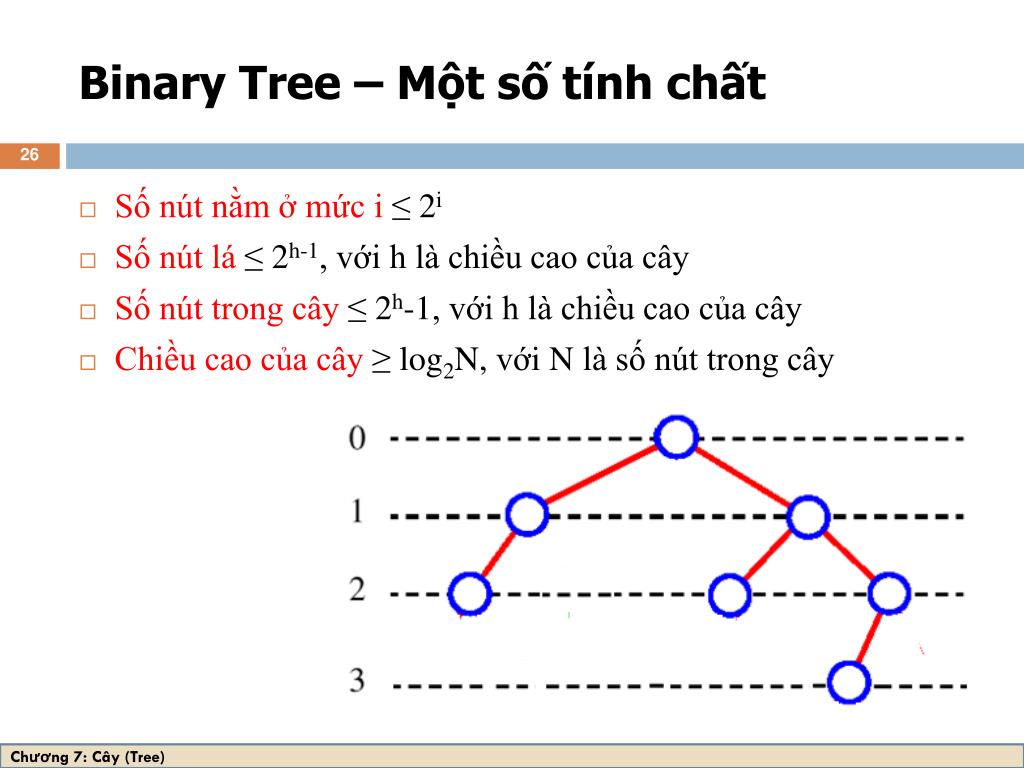 Binary Tree – Một số tính chất

26

□ Số nút nằm ở mức i ≤ $2^i$

□ Số nút lá ≤ $2^{h-1}$, với h là chiều cao của cây

□ Số nút trong cây ≤ $2^h$-1, với h là chiều cao của cây

□ Chiều cao của cây ≥ $\log_2 N$, với N là số nút trong cây

0

1

2

3

Chương 7: Cây (Tree)